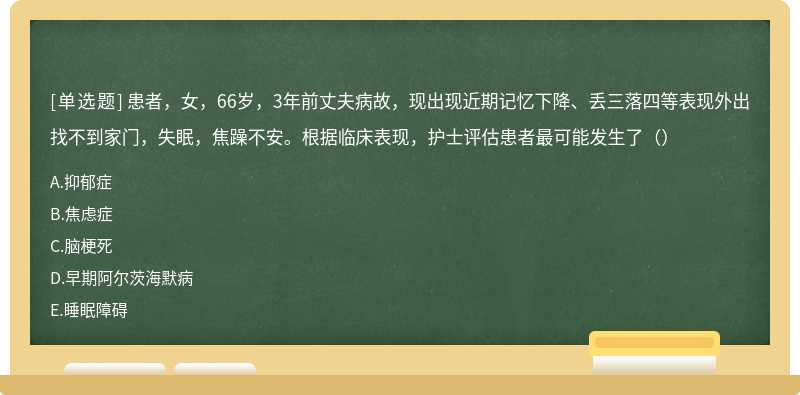 [单选题] 患者，女，66岁，3年前丈夫病故，现出现近期记忆下降、丢三落四等表现外出找不到家门，失眠，焦躁不安。根据临床表现，护士评估患者最可能发生了（）

A.抑郁症

B.焦虑症

C.脑梗死

D.早期阿尔茨海默病

E.睡眠障碍